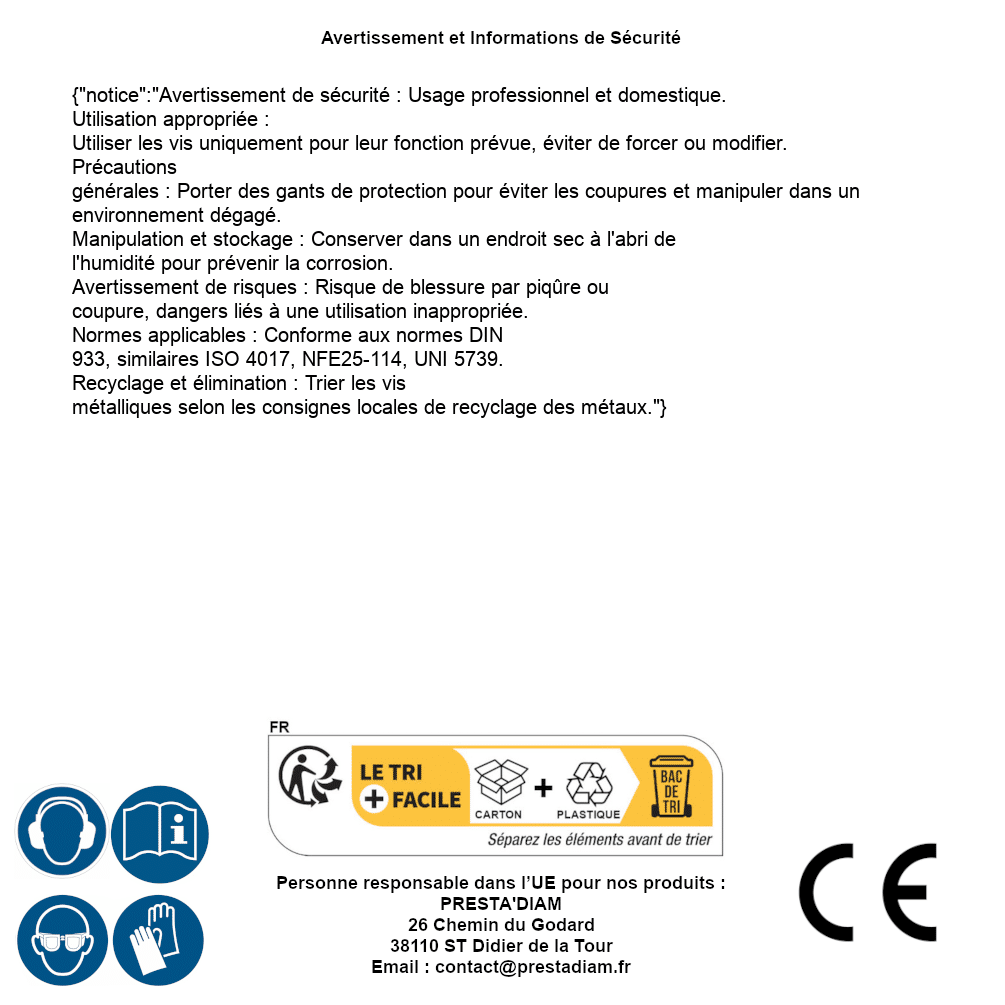 Avertissement et Informations de Sécurité

{"notice":"Avertissement de sécurité : Usage professionnel et domestique.
Utilisation appropriée :
Utiliser les vis uniquement pour leur fonction prévue, éviter de forcer ou modifier.
Précautions
générales : Porter des gants de protection pour éviter les coupures et manipuler dans un environnement dégagé.
Manipulation et stockage : Conserver dans un endroit sec à l'abri de l'humidité pour prévenir la corrosion.
Avertissement de risques : Risque de blessure par piqûre ou coupure, dangers liés à une utilisation inappropriée.
Normes applicables : Conforme aux normes DIN 933, similaires ISO 4017, NFE25-114, UNI 5739.
Recyclage et élimination : Trier les vis
métalliques selon les consignes locales de recyclage des métaux."}

FR
LE TRI + FACILE
CARTON + PLASTIQUE
BAC DE TRI
Séparez les éléments avant de trier

Personne responsable dans l'UE pour nos produits :
PRESTA'DIAM
26 Chemin du Godard
38110 ST Didier de la Tour
Email : contact@prestadiam.fr

CE